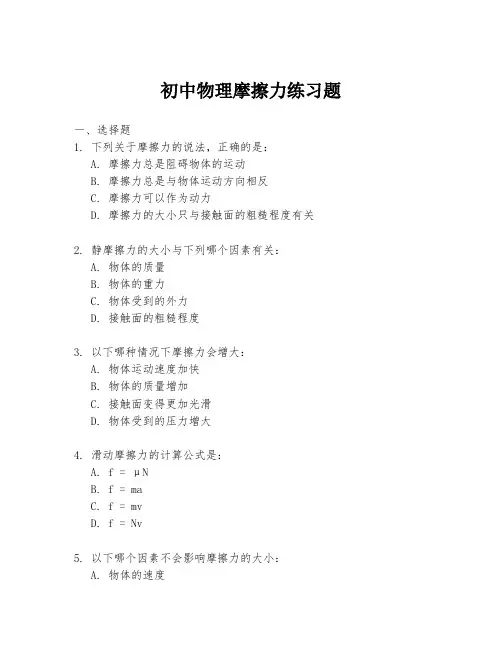 初中物理摩擦力练习题

一、选择题

1. 下列关于摩擦力的说法，正确的是：

A. 摩擦力总是阻碍物体的运动

B. 摩擦力总是与物体运动方向相反

C. 摩擦力可以作为动力

D. 摩擦力的大小只与接触面的粗糙程度有关

2. 静摩擦力的大小与下列哪个因素有关：

A. 物体的质量

B. 物体的重力

C. 物体受到的外力

D. 接触面的粗糙程度

3. 以下哪种情况下摩擦力会增大：

A. 物体运动速度加快

B. 物体的质量增加

C. 接触面变得更加光滑

D. 物体受到的压力增大

4. 滑动摩擦力的计算公式是：

A. $f = \mu N$

B. $f = ma$

C. $f = mv$

D. $f = Nv$

5. 以下哪个因素不会影响摩擦力的大小：

A. 物体的速度